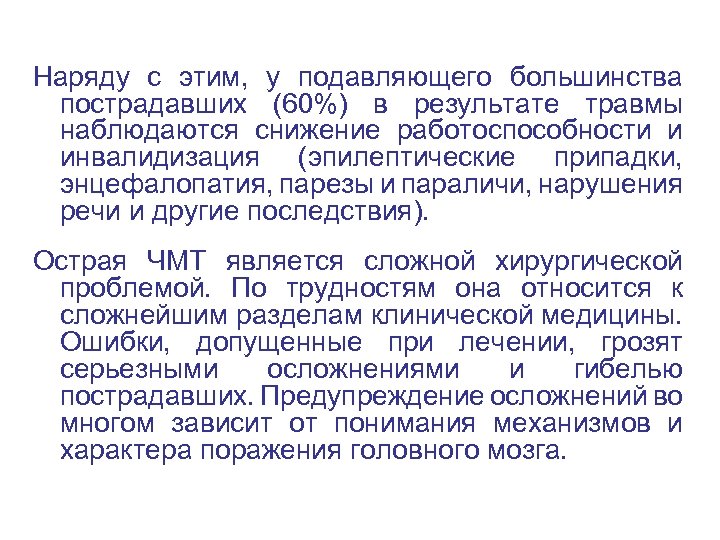 Наряду с этим, у подавляющего большинства пострадавших (60%) в результате травмы наблюдаются снижение работоспособности и инвалидизация (эпилептические припадки, энцефалопатия, парезы и параличи, нарушения речи и другие последствия).

Острая ЧМТ является сложной хирургической проблемой. По трудностям она относится к сложнейшим разделам клинической медицины. Ошибки, допущенные при лечении, грозят серьезными осложнениями и гибелью пострадавших. Предупреждение осложнений во многом зависит от понимания механизмов и характера поражения головного мозга.